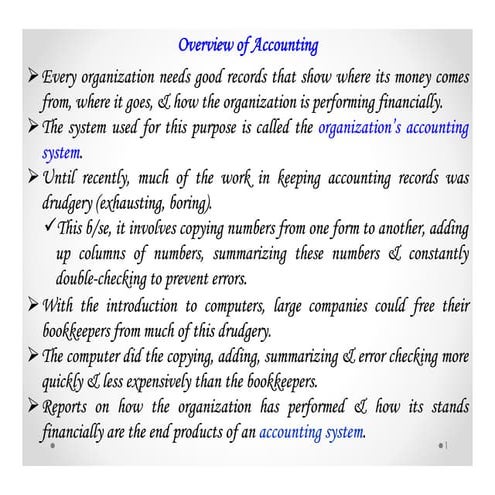 Overview of Accounting

➢ Every organization needs good records that show where its money comes from, where it goes, & how the organization is performing financially.

➢ The system used for this purpose is called the organization's accounting system.

➢ Until recently, much of the work in keeping accounting records was drudgery (exhausting, boring).

✓ This b/se, it involves copying numbers from one form to another, adding up columns of numbers, summarizing these numbers & constantly double-checking to prevent errors.

➢ With the introduction to computers, large companies could free their bookkeepers from much of this drudgery.

➢ The computer did the copying, adding, summarizing & error checking more quickly & less expensively than the bookkeepers.

➢ Reports on how the organization has performed & how its stands financially are the end products of an accounting system.

1